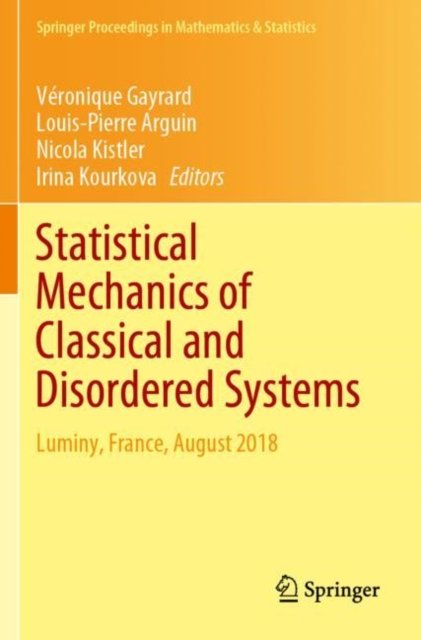 Springer Proceedings in Mathematics & Statistics

Véronique Gayrard
Louis-Pierre Arguin
Nicola Kistler
Irina Kourkova Editors

Statistical Mechanics of Classical and Disordered Systems

Luminy, France, August 2018

Springer